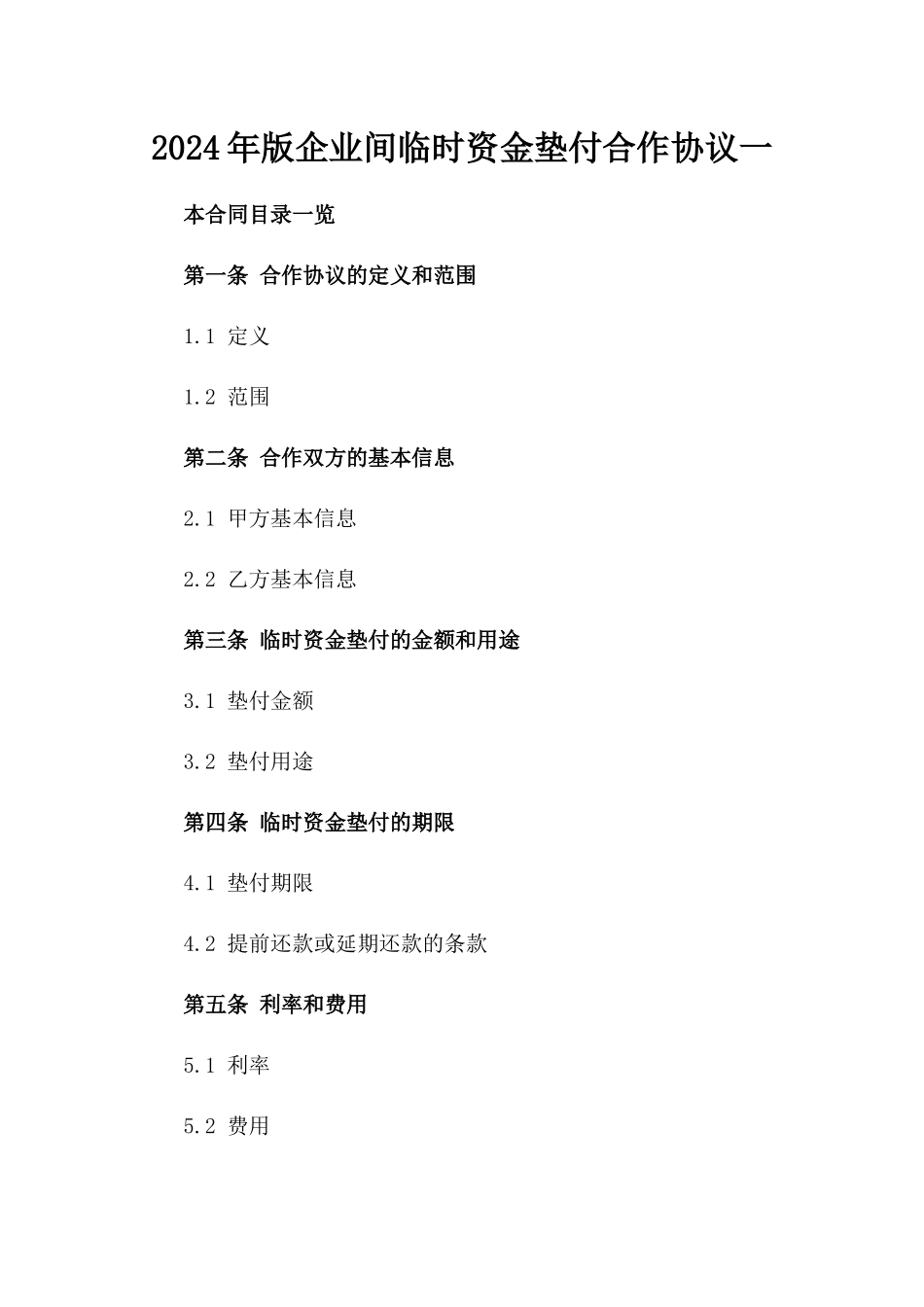 2024年版企业间临时资金垫付合作协议一

本合同目录一览

第一条 合作协议的定义和范围

1.1 定义

1.2 范围

第二条 合作双方的基本信息

2.1 甲方基本信息

2.2 乙方基本信息

第三条 临时资金垫付的金额和用途

3.1 垫付金额

3.2 垫付用途

第四条 临时资金垫付的期限

4.1 垫付期限

4.2 提前还款或延期还款的条款

第五条 利率和费用

5.1 利率

5.2 费用